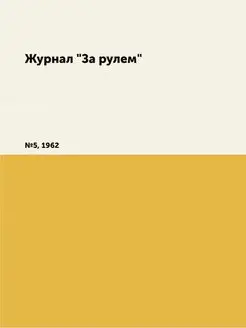 Журнал "За рулем"

№5, 1962